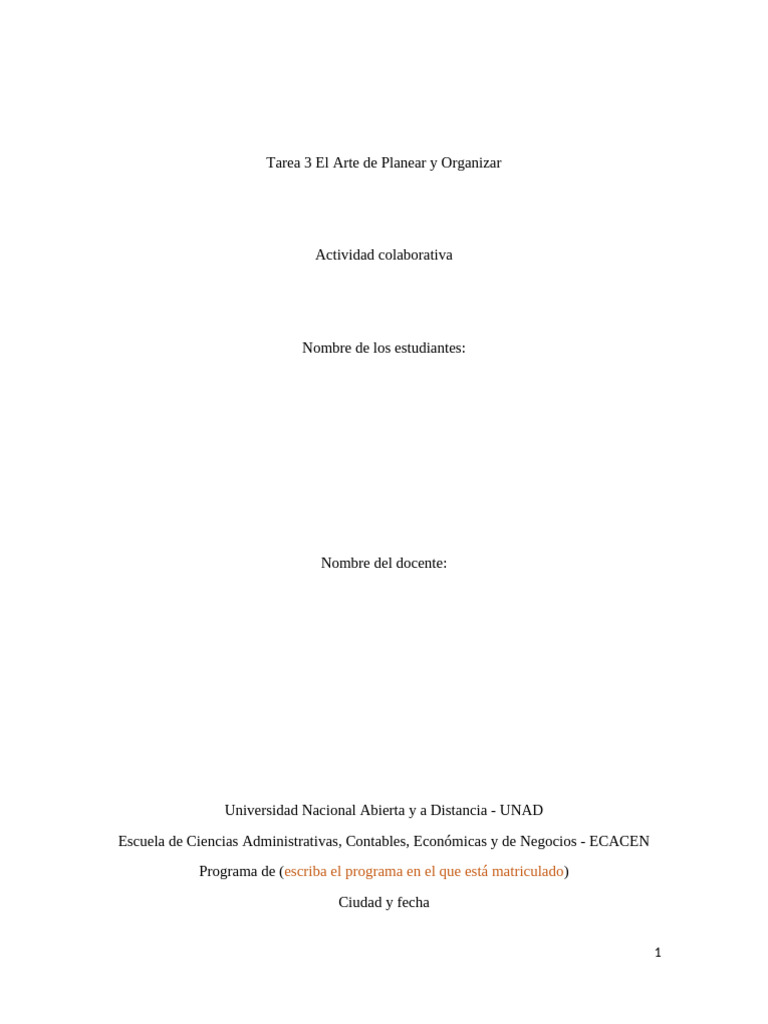 Tarea 3 El Arte de Planear y Organizar

Actividad colaborativa

Nombre de los estudiantes:

Nombre del docente:

Universidad Nacional Abierta y a Distancia - UNAD

Escuela de Ciencias Administrativas, Contables, Económicas y de Negocios - ECACEN

Programa de (escriba el programa en el que está matriculado)

Ciudad y fecha

1